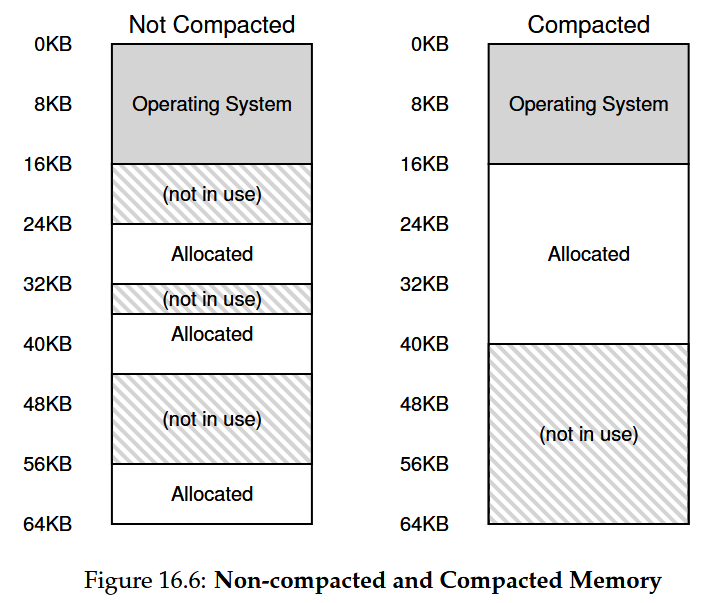 Not Compacted

0KB
8KB
16KB
24KB
32KB
40KB
48KB
56KB
64KB

Operating System
(not in use)
Allocated
(not in use)
Allocated
(not in use)
Allocated

Compacted

0KB
8KB
16KB
24KB
32KB
40KB
48KB
56KB
64KB

Operating System
Allocated
(not in use)

Figure 16.6: **Non-compacted and Compacted Memory**